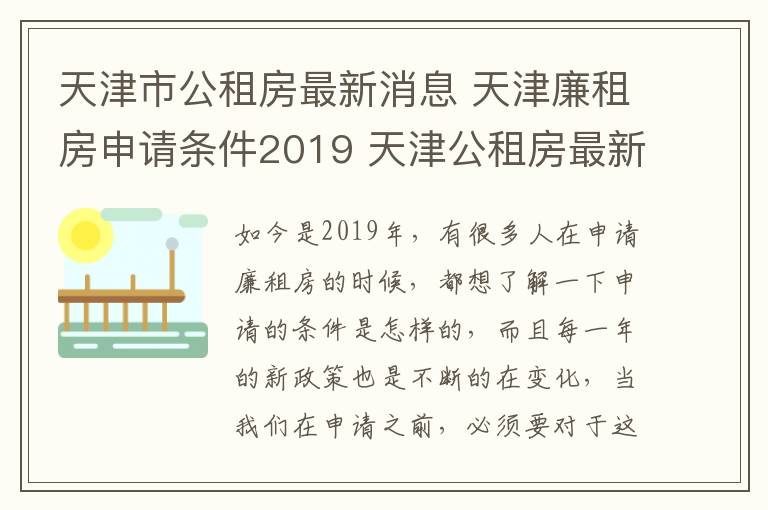 天津市公租房最新消息 天津廉租房申请条件2019 天津公租房最新

如今是2019年，有很多人在申请廉租房的时候，都想了解一下申请的条件是怎样的，而且每一年的新政策也是不断的在变化，当我们在申请之前，必须要对于这